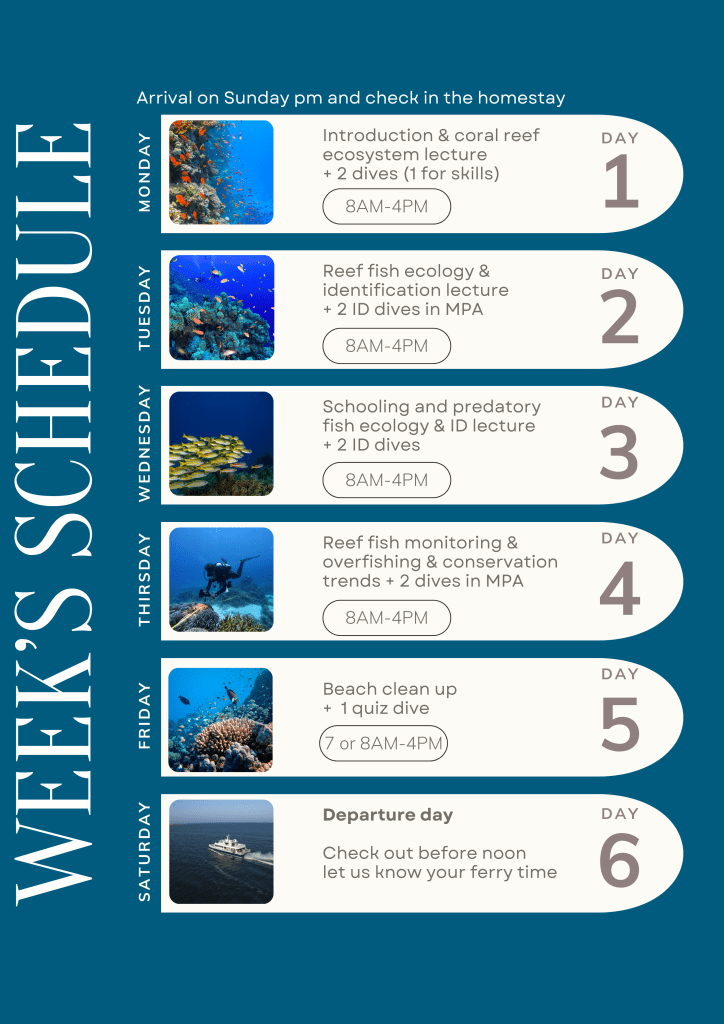 WEEK'S SCHEDULE

Arrival on Sunday pm and check in the homestay

MONDAY

Introduction & coral reef ecosystem lecture + 2 dives (1 for skills)

8AM-4PM

DAY 1

TUESDAY

Reef fish ecology & identification lecture + 2 ID dives in MPA

8AM-4PM

DAY 2

WEDNESDAY

Schooling and predatory fish ecology & ID lecture + 2 ID dives

8AM-4PM

DAY 3

THIRSDAY

Reef fish monitoring & overfishing & conservation trends + 2 dives in MPA

8AM-4PM

DAY 4

FRIDAY

Beach clean up + 1 quiz dive

7 or 8AM-4PM

DAY 5

SATURDAY

Departure day

Check out before noon let us know your ferry time

DAY 6